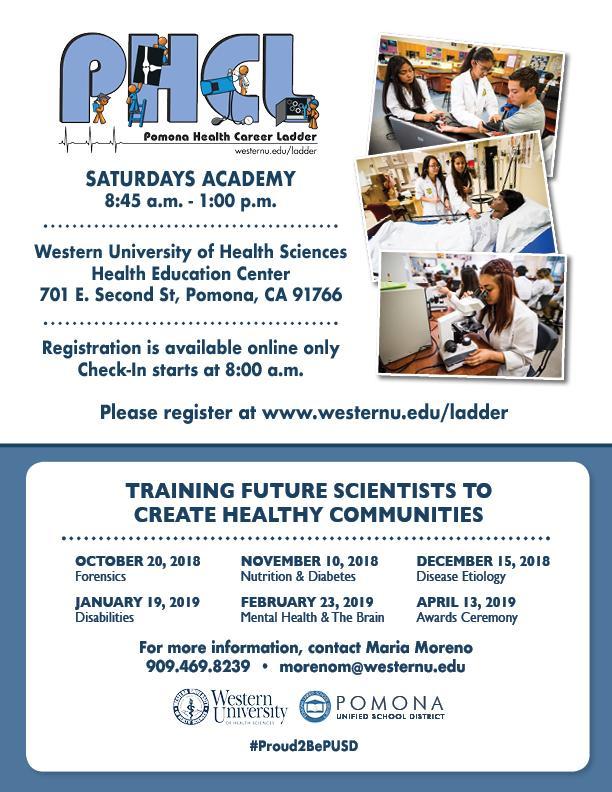 PHCL
Pomona Health Career Ladder
westernu.edu/ladder

SATURDAYS ACADEMY
8:45 a.m. - 1:00 p.m.

Western University of Health Sciences
Health Education Center
701 E. Second St, Pomona, CA 91766

Registration is available online only
Check-In starts at 8:00 a.m.

Please register at www.westernu.edu/ladder

TRAINING FUTURE SCIENTISTS TO CREATE HEALTHY COMMUNITIES

OCTOBER 20, 2018
Forensics

NOVEMBER 10, 2018
Nutrition & Diabetes

DECEMBER 15, 2018
Disease Etiology

JANUARY 19, 2019
Disabilities

FEBRUARY 23, 2019
Mental Health & The Brain

APRIL 13, 2019
Awards Ceremony

For more information, contact Maria Moreno
909.469.8239 • morenom@westernu.edu

Western University OF HEALTH SCIENCES

POMONA UNIFIED SCHOOL DISTRICT

#Proud2BePUSD